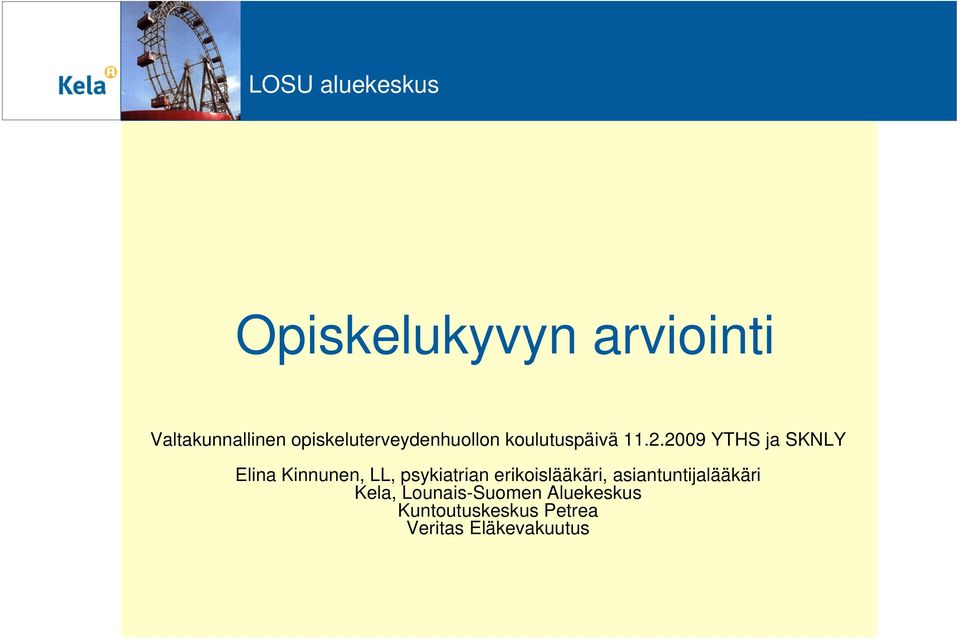 Kela

LOSU aluekeskus

Opiskelukyvyn arviointi

Valtakunnallinen opiskeluterveydenhuollon koulutuspäivä 11.2.2009 YTHS ja SKNLY

Elina Kinnunen, LL, psykiatrian erikoislääkäri, asiantuntijalääkäri
Kela, Lounais-Suomen Aluekeskus
Kuntoutuskeskus Petrea
Veritas Eläkevakuutus